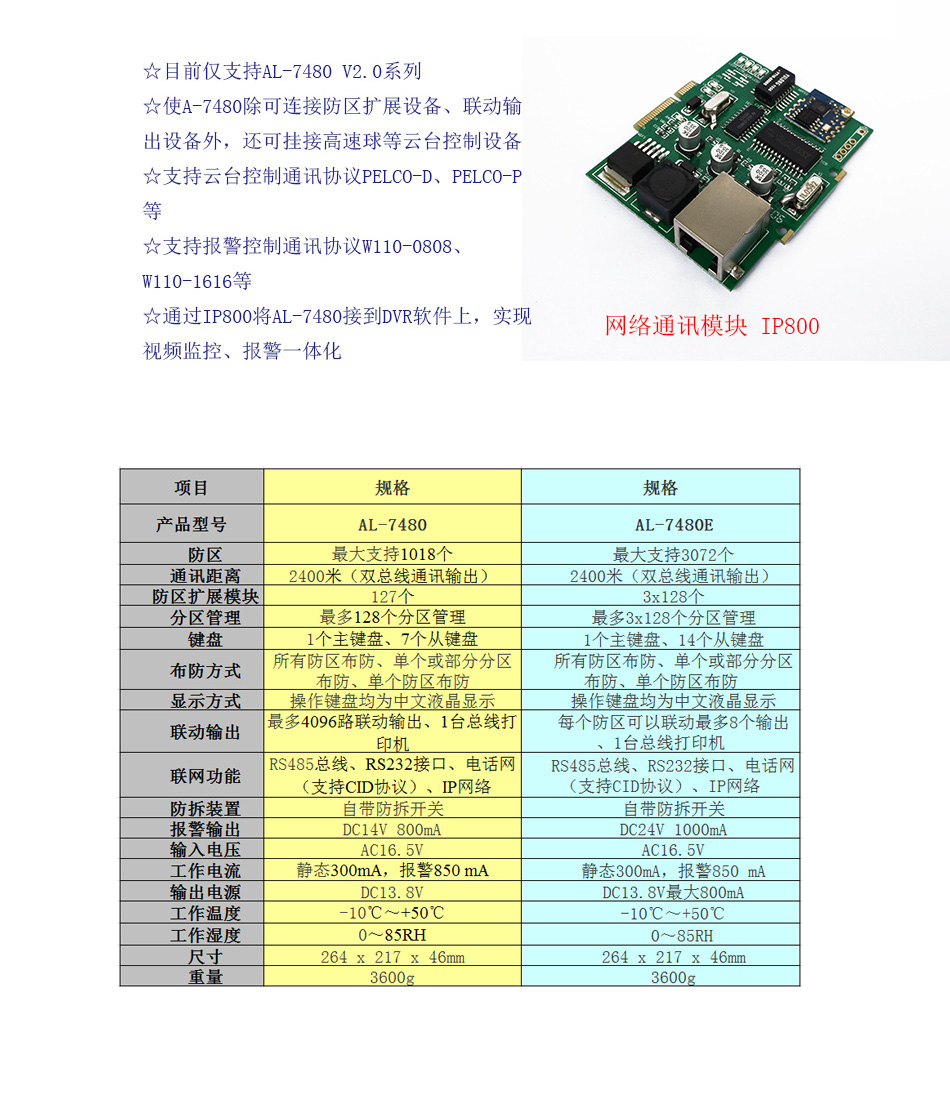 ☆目前仅支持AL-7480 V2.0系列

☆使A-7480除可连接防区扩展设备、联动输出设备外，还可挂接高速球等云台控制设备

☆支持云台控制通讯协议PELCO-D、PELCO-P等

☆支持报警控制通讯协议W110-0808、W110-1616等

☆通过IP800将AL-7480接到DVR软件上，实现视频监控、报警一体化

网络通讯模块 IP800

| 项目 | 规格 | 规格 |
|---|---|---|
| 产品型号 | AL-7480 | AL-7480E |
| 防区 | 最大支持1018个 | 最大支持3072个 |
| 通讯距离 | 2400米（双总线通讯输出） | 2400米（双总线通讯输出） |
| 防区扩展模块 | 127个 | 3x128个 |
| 分区管理 | 最多128个分区管理 | 最多3x128个分区管理 |
| 键盘 | 1个主键盘、7个从键盘 | 1个主键盘、14个从键盘 |
| 布防方式 | 所有防区布防、单个或部分分区布防、单个防区布防 | 所有防区布防、单个或部分分区布防、单个防区布防 |
| 显示方式 | 操作键盘均为中文液晶显示 | 操作键盘均为中文液晶显示 |
| 联动输出 | 最多4096路联动输出、1台总线打印机 | 每个防区可以联动最多8个输出、1台总线打印机 |
| 联网功能 | RS485总线、RS232接口、电话网（支持CID协议）、IP网络 | RS485总线、RS232接口、电话网（支持CID协议）、IP网络 |
| 防拆装置 | 自带防拆开关 | 自带防拆开关 |
| 报警输出 | DC14V 800mA | DC24V 1000mA |
| 输入电压 | AC16.5V | AC16.5V |
| 工作电流 | 静态300mA，报警850 mA | 静态300mA，报警850 mA |
| 输出电源 | DC13.8V | DC13.8V最大800mA |
| 工作温度 | -10℃～+50℃ | -10℃～+50℃ |
| 工作湿度 | 0～85RH | 0～85RH |
| 尺寸 | 264 x 217 x 46mm | 264 x 217 x 46mm |
| 重量 | 3600g | 3600g |